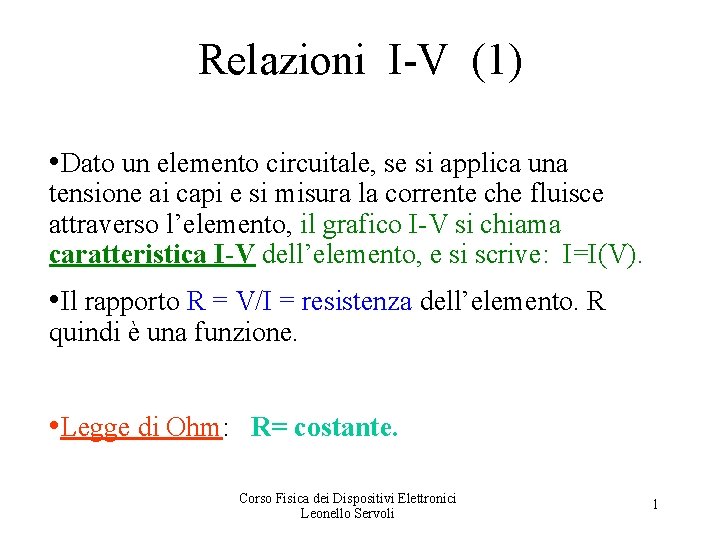 Relazioni I-V (1)

•Dato un elemento circuitale, se si applica una tensione ai capi e si misura la corrente che fluisce attraverso l'elemento, il grafico I-V si chiama caratteristica I-V dell'elemento, e si scrive: I=I(V).

•Il rapporto R = V/I = resistenza dell'elemento. R quindi è una funzione.

•Legge di Ohm: R= costante.

Corso Fisica dei Dispositivi Elettronici
Leonello Servoli

1